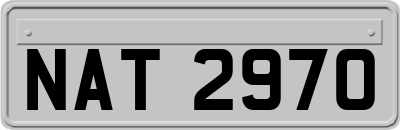 NAT 2970